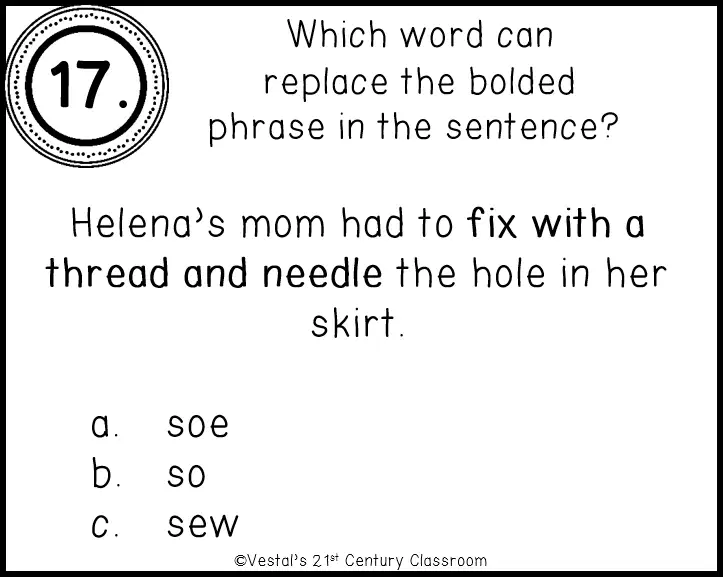 17.

Which word can replace the bolded phrase in the sentence?

Helena's mom had to fix with a thread and needle the hole in her skirt.

a. soe
b. so
c. sew

©Vestal's 21st Century Classroom